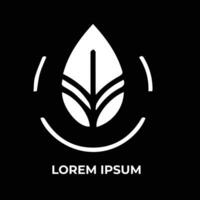 LOREM IPSUM